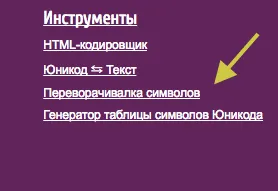 Инструменты

HTML-кодировщик

Юникод ⇆ Текст

Переворачивалка символов

Генератор таблицы символов Юникода